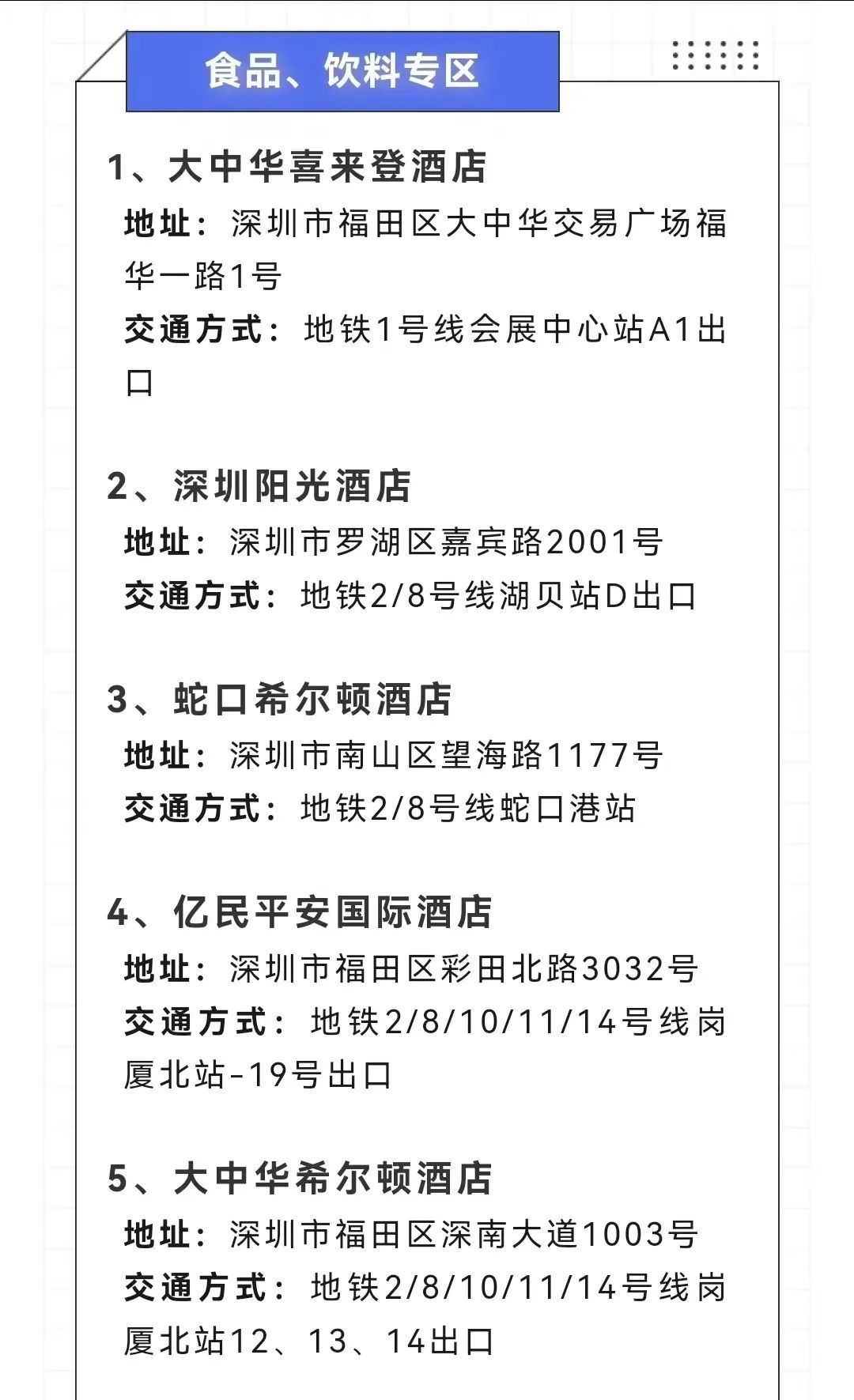 食品、饮料专区

1、大中华喜来登酒店
地址：深圳市福田区大中华交易广场福华一路1号
交通方式：地铁1号线会展中心站A1出口

2、深圳阳光酒店
地址：深圳市罗湖区嘉宾路2001号
交通方式：地铁2/8号线湖贝站D出口

3、蛇口希尔顿酒店
地址：深圳市南山区望海路1177号
交通方式：地铁2/8号线蛇口港站

4、亿民平安国际酒店
地址：深圳市福田区彩田北路3032号
交通方式：地铁2/8/10/11/14号线岗厦北站-19号出口

5、大中华希尔顿酒店
地址：深圳市福田区深南大道1003号
交通方式：地铁2/8/10/11/14号线岗厦北站12、13、14出口